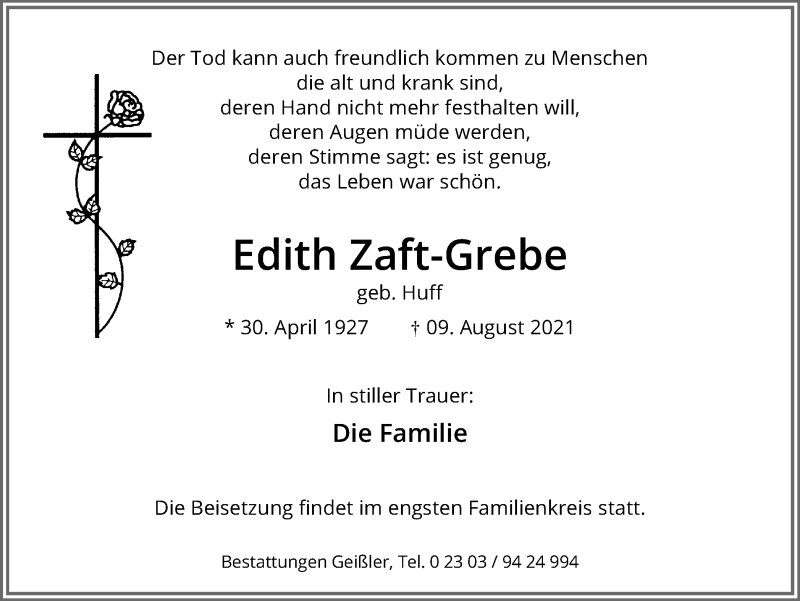 Der Tod kann auch freundlich kommen zu Menschen
die alt und krank sind,
deren Hand nicht mehr festhalten will,
deren Augen müde werden,
deren Stimme sagt: es ist genug,
das Leben war schön.

Edith Zaft-Grebe
geb. Huff

* 30. April 1927 † 09. August 2021

In stiller Trauer:

Die Familie

Die Beisetzung findet im engsten Familienkreis statt.

Bestattungen Geißler, Tel. 0 23 03 / 94 24 994